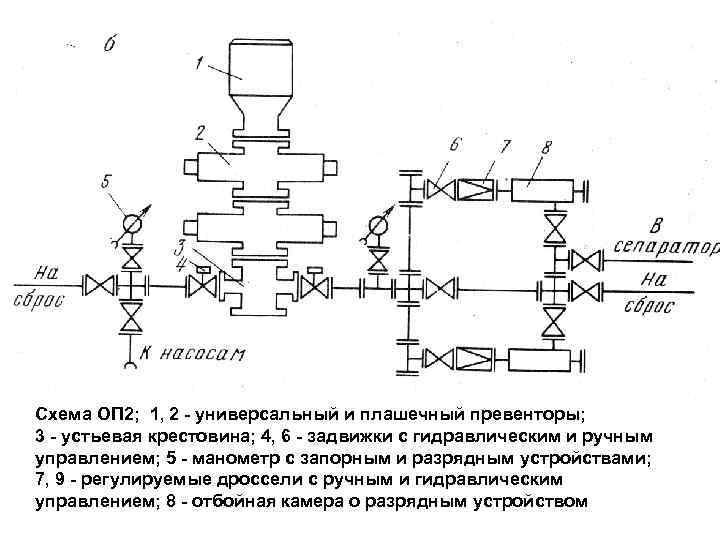 б

1

2

5

3

4

6

7

8

На сброс

К насосам

В сепаратор

На сброс

Схема ОП2; 1, 2 - универсальный и плашечный превенторы; 3 - устьевая крестовина; 4, 6 - задвижки с гидравлическим и ручным управлением; 5 - манометр с запорным и разрядным устройствами; 7, 9 - регулируемые дроссели с ручным и гидравлическим управлением; 8 - отбойная камера о разрядным устройством